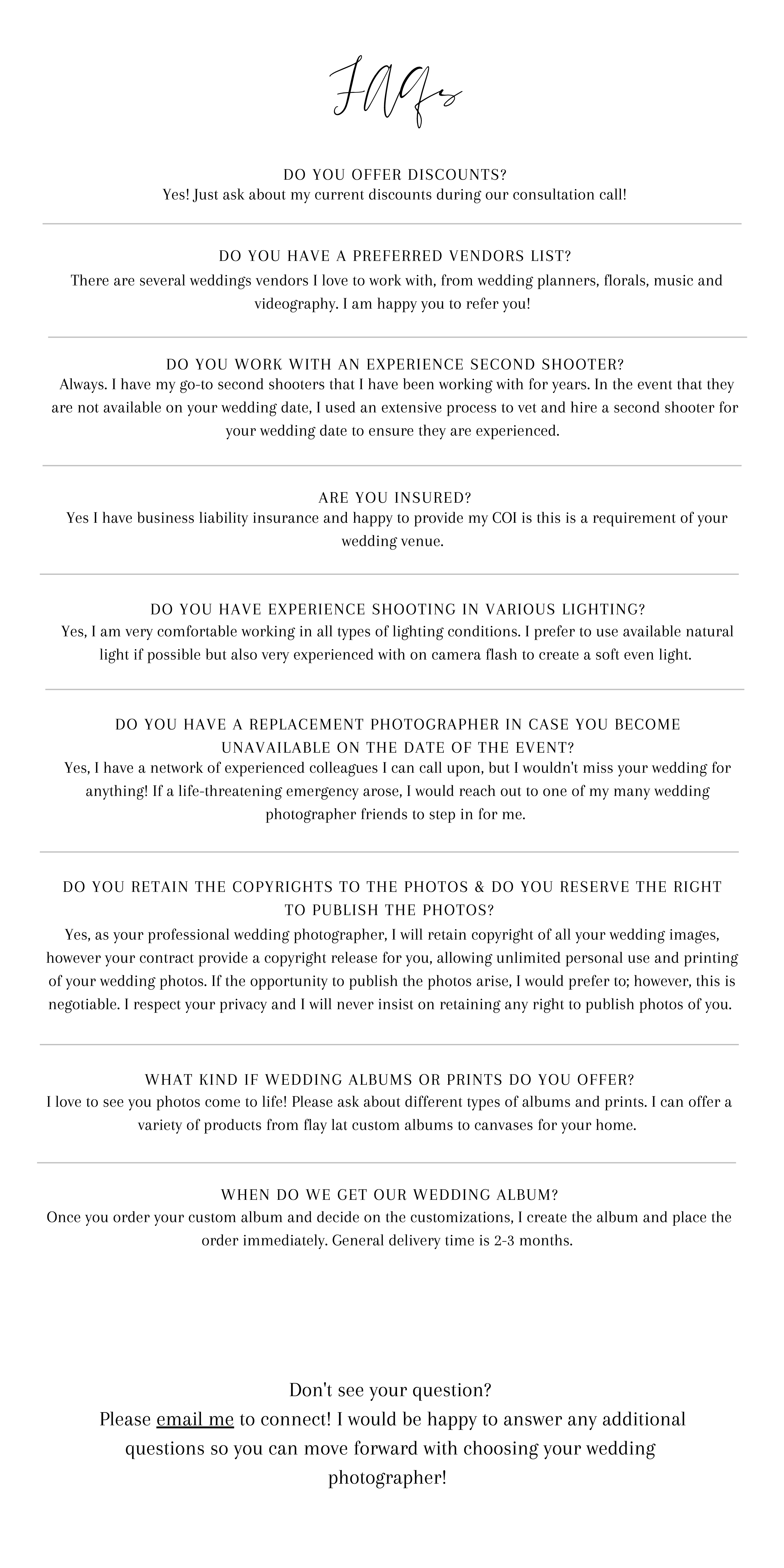 FAQs

DO YOU OFFER DISCOUNTS?
Yes! Just ask about my current discounts during our consultation call!

DO YOU HAVE A PREFERRED VENDORS LIST?
There are several weddings vendors I love to work with, from wedding planners, florals, music and videography. I am happy you to refer you!

DO YOU WORK WITH AN EXPERIENCE SECOND SHOOTER?
Always. I have my go-to second shooters that I have been working with for years. In the event that they are not available on your wedding date, I used an extensive process to vet and hire a second shooter for your wedding date to ensure they are experienced.

ARE YOU INSURED?
Yes I have business liability insurance and happy to provide my COI is this is a requirement of your wedding venue.

DO YOU HAVE EXPERIENCE SHOOTING IN VARIOUS LIGHTING?
Yes, I am very comfortable working in all types of lighting conditions. I prefer to use available natural light if possible but also very experienced with on camera flash to create a soft even light.

DO YOU HAVE A REPLACEMENT PHOTOGRAPHER IN CASE YOU BECOME UNAVAILABLE ON THE DATE OF THE EVENT?
Yes, I have a network of experienced colleagues I can call upon, but I wouldn't miss your wedding for anything! If a life-threatening emergency arose, I would reach out to one of my many wedding photographer friends to step in for me.

DO YOU RETAIN THE COPYRIGHTS TO THE PHOTOS & DO YOU RESERVE THE RIGHT TO PUBLISH THE PHOTOS?
Yes, as your professional wedding photographer, I will retain copyright of all your wedding images, however your contract provide a copyright release for you, allowing unlimited personal use and printing of your wedding photos. If the opportunity to publish the photos arise, I would prefer to; however, this is negotiable. I respect your privacy and I will never insist on retaining any right to publish photos of you.

WHAT KIND IF WEDDING ALBUMS OR PRINTS DO YOU OFFER?
I love to see you photos come to life! Please ask about different types of albums and prints. I can offer a variety of products from flay lat custom albums to canvases for your home.

WHEN DO WE GET OUR WEDDING ALBUM?
Once you order your custom album and decide on the customizations, I create the album and place the order immediately. General delivery time is 2-3 months.

Don't see your question?
Please email me to connect! I would be happy to answer any additional questions so you can move forward with choosing your wedding photographer!